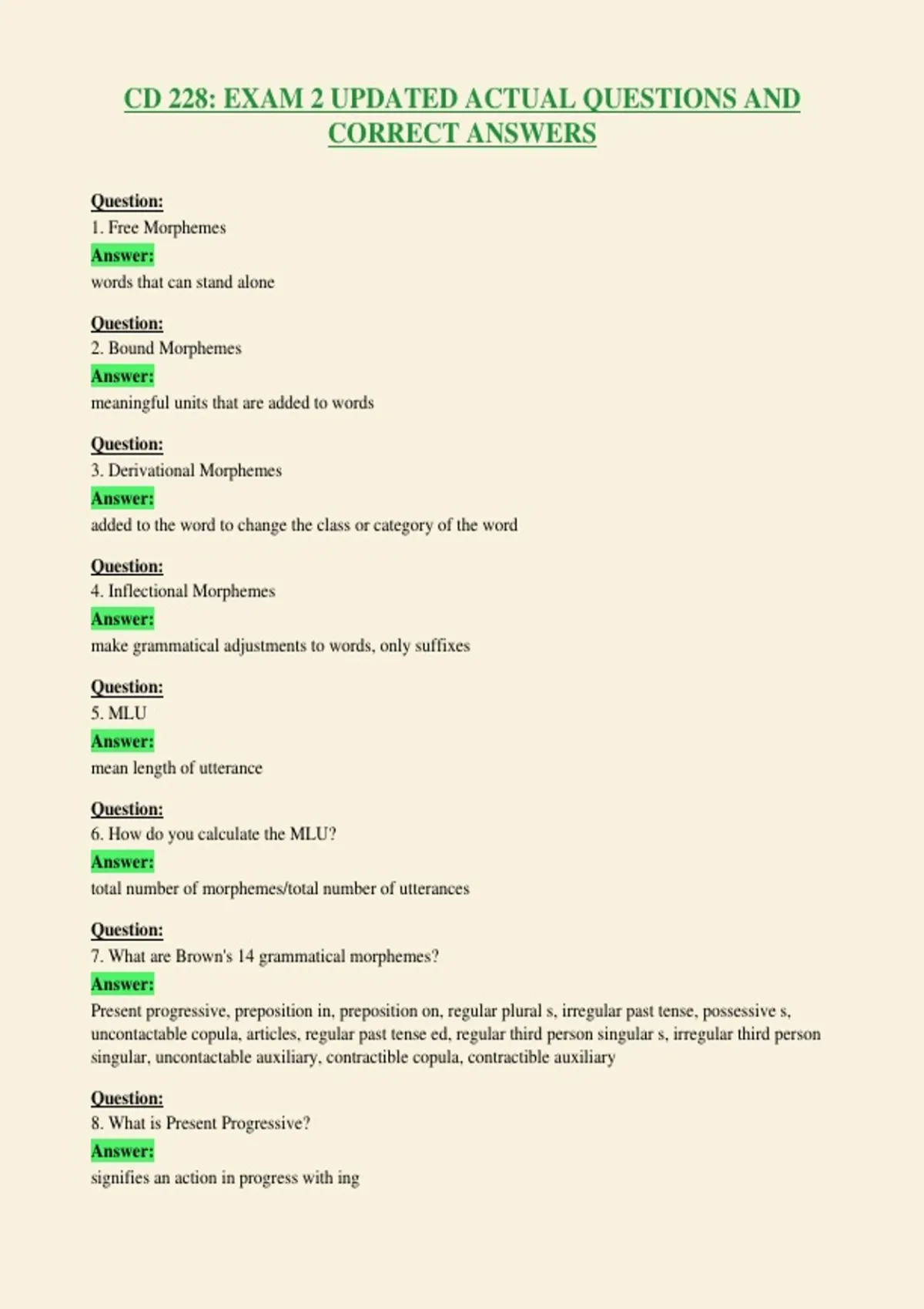 CD 228: EXAM 2 UPDATED ACTUAL QUESTIONS AND CORRECT ANSWERS

Question:
1. Free Morphemes
Answer:
words that can stand alone

Question:
2. Bound Morphemes
Answer:
meaningful units that are added to words

Question:
3. Derivational Morphemes
Answer:
added to the word to change the class or category of the word

Question:
4. Inflectional Morphemes
Answer:
make grammatical adjustments to words, only suffixes

Question:
5. MLU
Answer:
mean length of utterance

Question:
6. How do you calculate the MLU?
Answer:
total number of morphemes/total number of utterances

Question:
7. What are Brown's 14 grammatical morphemes?
Answer:
Present progressive, preposition in, preposition on, regular plural s, irregular past tense, possessive s, uncontactable copula, articles, regular past tense ed, regular third person singular s, irregular third person singular, uncontactable auxiliary, contractible copula, contractible auxiliary

Question:
8. What is Present Progressive?
Answer:
signifies an action in progress with ing